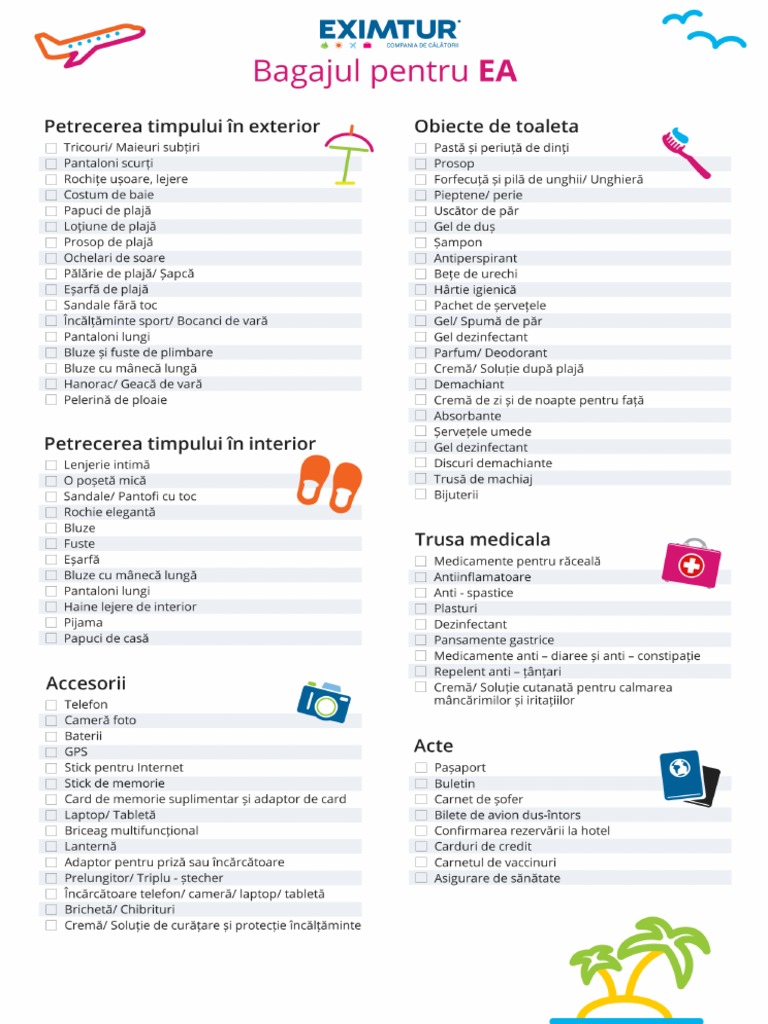 EXIMTUR
COMPANIA DE CĂLĂTORII

Bagajul pentru EA

Petrecerea timpului în exterior
Tricouri/ Maieuri subțiri
Pantaloni scurți
Rochițe ușoare, lejere
Costum de baie
Papuci de plajă
Loțiune de plajă
Prosop de plajă
Ochelari de soare
Pălărie de plajă/ Șapcă
Eșarfă de plajă
Sandale fără toc
Încălțăminte sport/ Bocanci de vară
Pantaloni lungi
Bluze și fuste de plimbare
Bluze cu mânecă lungă
Hanorac/ Geacă de vară
Pelerină de ploaie

Petrecerea timpului în interior
Lenjerie intimă
O poșetă mică
Sandale/ Pantofi cu toc
Rochie elegantă
Bluze
Fuste
Eșarfă
Bluze cu mânecă lungă
Pantaloni lungi
Haine lejere de interior
Pijama
Papuci de casă

Accesorii
Telefon
Cameră foto
Baterii
GPS
Stick pentru Internet
Stick de memorie
Card de memorie suplimentar și adaptor de card
Laptop/ Tabletă
Briceag multifuncțional
Lanternă
Adaptor pentru priză sau încărcătoare
Prelungitor/ Triplu - ștecher
Încărcătoare telefon/ cameră/ laptop/ tabletă
Brichetă/ Chibrituri
Cremă/ Soluție de curățare și protecție încălțăminte

Obiecte de toaleta
Pastă și periuță de dinți
Prosop
Forfecuță și pilă de unghii/ Unghieră
Pieptene/ perie
Uscător de păr
Gel de duș
Șampon
Antiperspirant
Bețe de urechi
Hârtie igienică
Pachet de șervețele
Gel/ Spumă de păr
Gel dezinfectant
Parfum/ Deodorant
Cremă/ Soluție după plajă
Demachiant
Cremă de zi și de noapte pentru față
Absorbante
Șervețele umede
Gel dezinfectant
Discuri demachiante
Trusă de machiaj
Bijuterii

Trusa medicala
Medicamente pentru răceală
Antiinflamatoare
Anti - spastice
Plasturi
Dezinfectant
Pansamente gastrice
Medicamente anti – diaree și anti – constipație
Repelent anti – țânțari
Cremă/ Soluție cutanată pentru calmarea mâncărimilor și iritațiilor

Acte
Pașaport
Buletin
Carnet de șofer
Bilete de avion dus-întors
Confirmarea rezervării la hotel
Carduri de credit
Carnetul de vaccinuri
Asigurare de sănătate